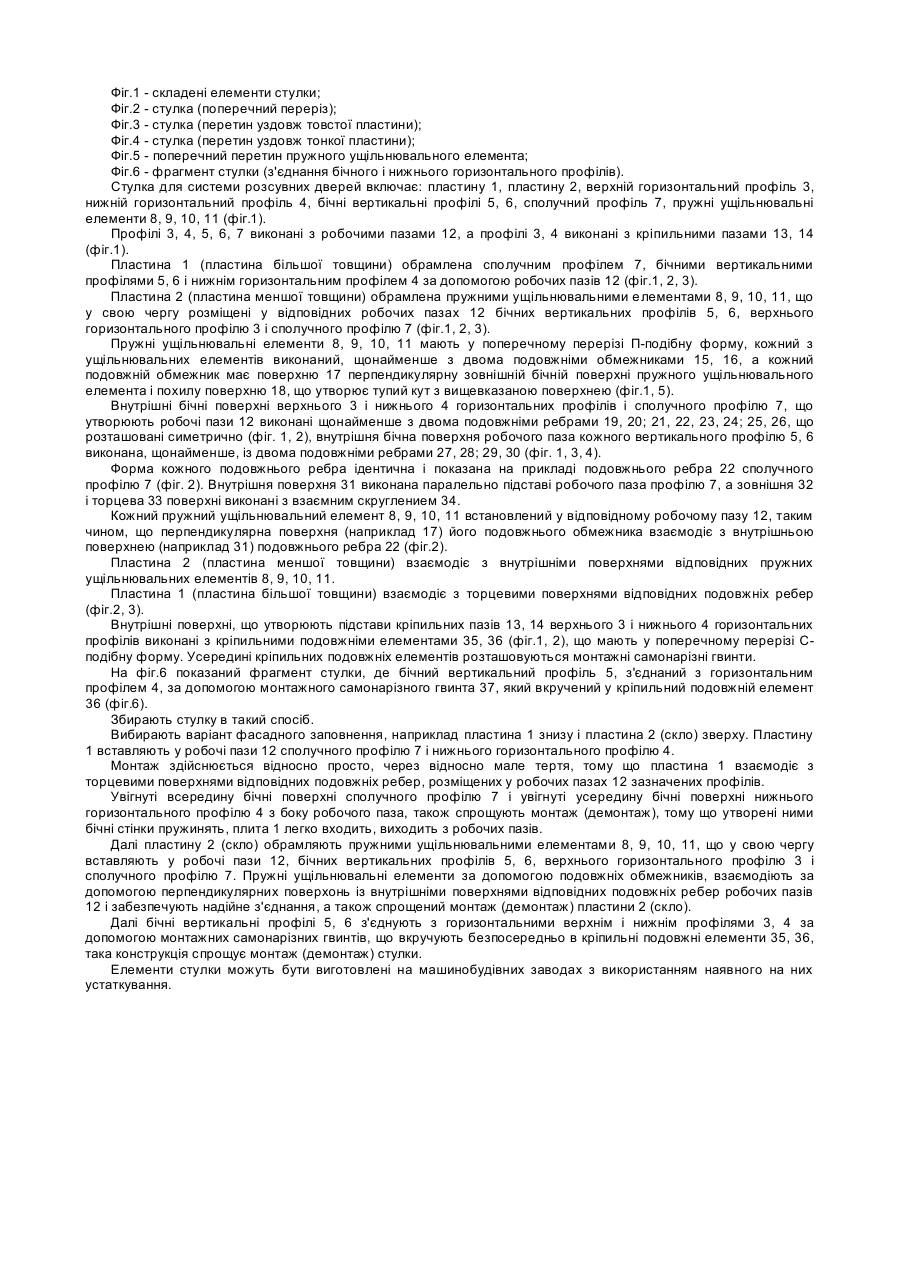 Фіг.1 - складені елементи стулки;
Фіг.2 - стулка (поперечний переріз);
Фіг.3 - стулка (перетин уздовж товстої пластини);
Фіг.4 - стулка (перетин уздовж тонкої пластини);
Фіг.5 - поперечний перетин пружного ущільнювального елемента;
Фіг.6 - фрагмент стулки (з'єднання бічного і нижнього горизонтального профілів).

Стулка для системи розсувних дверей включає: пластину 1, пластину 2, верхній горизонтальний профіль 3, нижній горизонтальний профіль 4, бічні вертикальні профілі 5, 6, сполучний профіль 7, пружні ущільнювальні елементи 8, 9, 10, 11 (фіг.1).

Профілі 3, 4, 5, 6, 7 виконані з робочими пазами 12, а профілі 3, 4 виконані з кріпильними пазами 13, 14 (фіг.1).

Пластина 1 (пластина більшої товщини) обрамлена сполучним профілем 7, бічними вертикальними профілями 5, 6 і нижнім горизонтальним профілем 4 за допомогою робочих пазів 12 (фіг.1, 2, 3).

Пластина 2 (пластина меншої товщини) обрамлена пружними ущільнювальними елементами 8, 9, 10, 11, що у свою чергу розміщені у відповідних робочих пазах 12 бічних вертикальних профілів 5, 6, верхнього горизонтального профілю 3 і сполучного профілю 7 (фіг.1, 2, 3).

Пружні ущільнювальні елементи 8, 9, 10, 11 мають у поперечному перерізі П-подібну форму, кожний з ущільнювальних елементів виконаний, щонайменше з двома подовжніми обмежниками 15, 16, а кожний подовжній обмежник має поверхню 17 перпендикулярну зовнішній бічній поверхні пружного ущільнювального елемента і похилу поверхню 18, що утворює тупий кут з вищевказаною поверхнею (фіг.1, 5).

Внутрішні бічні поверхні верхнього 3 і нижнього 4 горизонтальних профілів і сполучного профілю 7, що утворюють робочі пази 12 виконані щонайменше з двома подовжніми ребрами 19, 20; 21, 22, 23, 24; 25, 26, що розташовані симетрично (фіг. 1, 2), внутрішня бічна поверхня робочого паза кожного вертикального профілю 5, 6 виконана, щонайменше, із двома подовжніми ребрами 27, 28; 29, 30 (фіг. 1, 3, 4).

Форма кожного подовжнього ребра ідентична і показана на прикладі подовжнього ребра 22 сполучного профілю 7 (фіг. 2). Внутрішня поверхня 31 виконана паралельно підставі робочого паза профілю 7, а зовнішня 32 і торцева 33 поверхні виконані з взаємним скругленням 34.

Кожний пружний ущільнювальний елемент 8, 9, 10, 11 встановлений у відповідному робочому пазу 12, таким чином, що перпендикулярна поверхня (наприклад 17) його подовжнього обмежника взаємодіє з внутрішньою поверхнею (наприклад 31) подовжнього ребра 22 (фіг.2).

Пластина 2 (пластина меншої товщини) взаємодіє з внутрішніми поверхнями відповідних пружних ущільнювальних елементів 8, 9, 10, 11.

Пластина 1 (пластина більшої товщини) взаємодіє з торцевими поверхнями відповідних подовжніх ребер (фіг.2, 3).

Внутрішні поверхні, що утворюють підстави кріпильних пазів 13, 14 верхнього 3 і нижнього 4 горизонтальних профілів виконані з кріпильними подовжніми елементами 35, 36 (фіг.1, 2), що мають у поперечному перерізі С-подібну форму. Усередині кріпильних подовжніх елементів розташовуються монтажні самонарізні гвинти.

На фіг.6 показаний фрагмент стулки, де бічний вертикальний профіль 5, з'єднаний з горизонтальним профілем 4, за допомогою монтажного самонарізного гвинта 37, який вкручений у кріпильний подовжній елемент 36 (фіг.6).

Збирають стулку в такий спосіб.

Вибирають варіант фасадного заповнення, наприклад пластина 1 знизу і пластина 2 (скло) зверху. Пластину 1 вставляють у робочі пази 12 сполучного профілю 7 і нижнього горизонтального профілю 4.

Монтаж здійснюється відносно просто, через відносно мале тертя, тому що пластина 1 взаємодіє з торцевими поверхнями відповідних подовжніх ребер, розміщених у робочих пазах 12 зазначених профілів.

Увігнуті всередину бічні поверхні сполучного профілю 7 і увігнуті усередину бічні поверхні нижнього горизонтального профілю 4 з боку робочого паза, також спрощують монтаж (демонтаж), тому що утворені ними бічні стінки пружинять, плита 1 легко входить, виходить з робочих пазів.

Далі пластину 2 (скло) обрамляють пружними ущільнювальними елементами 8, 9, 10, 11, що у свою чергу вставляють у робочі пази 12, бічних вертикальних профілів 5, 6, верхнього горизонтального профілю 3 і сполучного профілю 7. Пружні ущільнювальні елементи за допомогою подовжніх обмежників, взаємодіють за допомогою перпендикулярних поверхонь із внутрішніми поверхнями відповідних подовжніх ребер робочих пазів 12 і забезпечують надійне з'єднання, а також спрощений монтаж (демонтаж) пластини 2 (скло).

Далі бічні вертикальні профілі 5, 6 з'єднують з горизонтальними верхнім і нижнім профілями 3, 4 за допомогою монтажних самонарізних гвинтів, що вкручують безпосередньо в кріпильні подовжні елементи 35, 36, така конструкція спрощує монтаж (демонтаж) стулки.

Елементи стулки можуть бути виготовлені на машинобудівних заводах з використанням наявного на них устаткування.